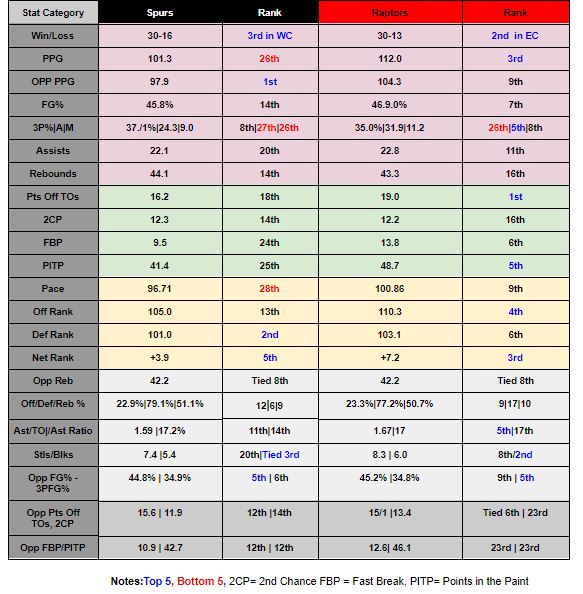 | Stat Category | Spurs | Rank | Raptors | Rank |
|---|---|---|---|---|
| Win/Loss | 30-16 | 3rd in WC | 30-13 | 2nd in EC |
| PPG | 101.3 | 26th | 112.0 | 3rd |
| OPP PPG | 97.9 | 1st | 104.3 | 9th |
| FG% | 45.8% | 14th | 46.9.0% | 7th |
| 3P%\|A\|M | 37./1%\|24.3\|9.0 | 8th\|27th\|26th | 35.0%\|31.9\|11.2 | 26th\|5th\|8th |
| Assists | 22.1 | 20th | 22.8 | 11th |
| Rebounds | 44.1 | 14th | 43.3 | 16th |
| Pts Off TOs | 16.2 | 18th | 19.0 | 1st |
| 2CP | 12.3 | 14th | 12.2 | 16th |
| FBP | 9.5 | 24th | 13.8 | 6th |
| PITP | 41.4 | 25th | 48.7 | 5th |
| Pace | 96.71 | 28th | 100.86 | 9th |
| Off Rank | 105.0 | 13th | 110.3 | 4th |
| Def Rank | 101.0 | 2nd | 103.1 | 6th |
| Net Rank | +3.9 | 5th | +7.2 | 3rd |
| Opp Reb | 42.2 | Tied 8th | 42.2 | Tied 8th |
| Off/Def/Reb % | 22.9%\|79.1%\|51.1% | 12\|6\|9 | 23.3%\|77.2%\|50.7% | 9\|17\|10 |
| Ast/TO\|/Ast Ratio | 1.59 \|17.2% | 11th\|14th | 1.67\|17 | 5th\|17th |
| Stls/Blks | 7.4 \|5.4 | 20th\|Tied 3rd | 8.3 \| 6.0 | 8th/2nd |
| Opp FG% - 3PFG% | 44.8% \| 34.9% | 5th \| 6th | 45.2% \|34.8% | 9th \| 5th |
| Opp Pts Off TOs, 2CP | 15.6 \| 11.9 | 12th \|14th | 15/1 \|13.4 | Tied 6th \| 23rd |
| Opp FBP/PITP | 10.9 \| 42.7 | 12th \| 12th | 12.6\| 46.1 | 23rd \| 23rd |

Notes:Top 5, Bottom 5, 2CP= 2nd Chance FBP = Fast Break, PITP= Points in the Paint